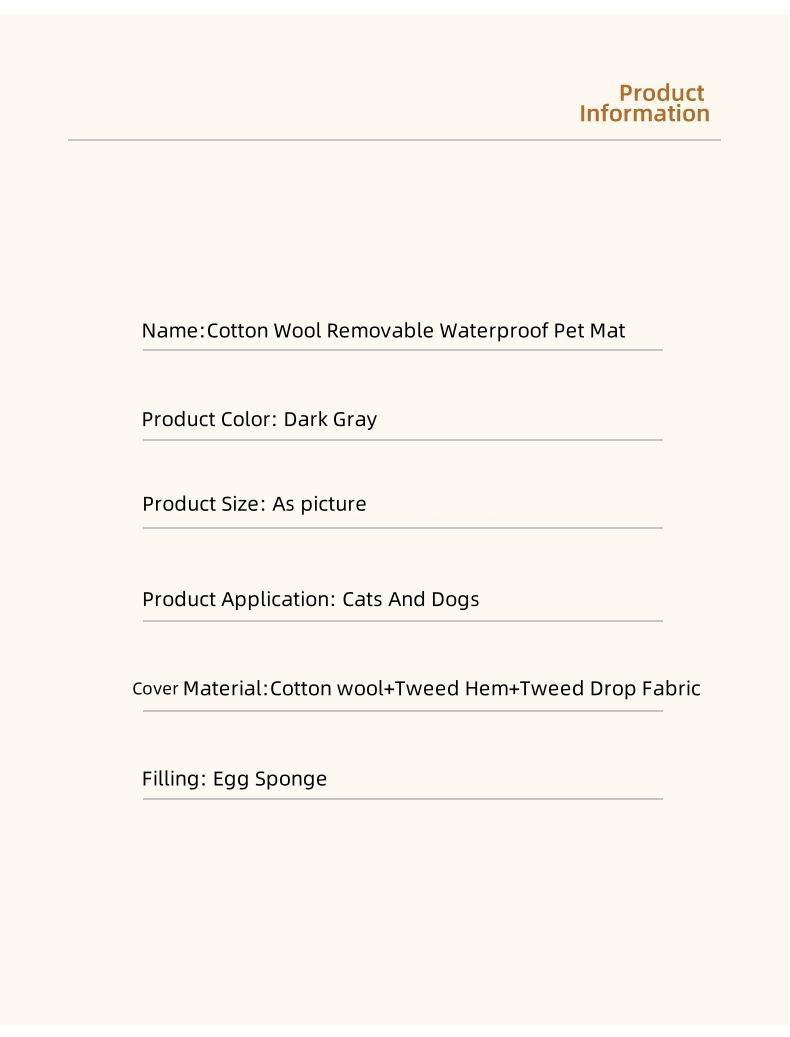 Product Information

Name:Cotton Wool Removable Waterproof Pet Mat

Product Color: Dark Gray

Product Size: As picture

Product Application: Cats And Dogs

Cover Material:Cotton wool+Tweed Hem+Tweed Drop Fabric

Filling: Egg Sponge